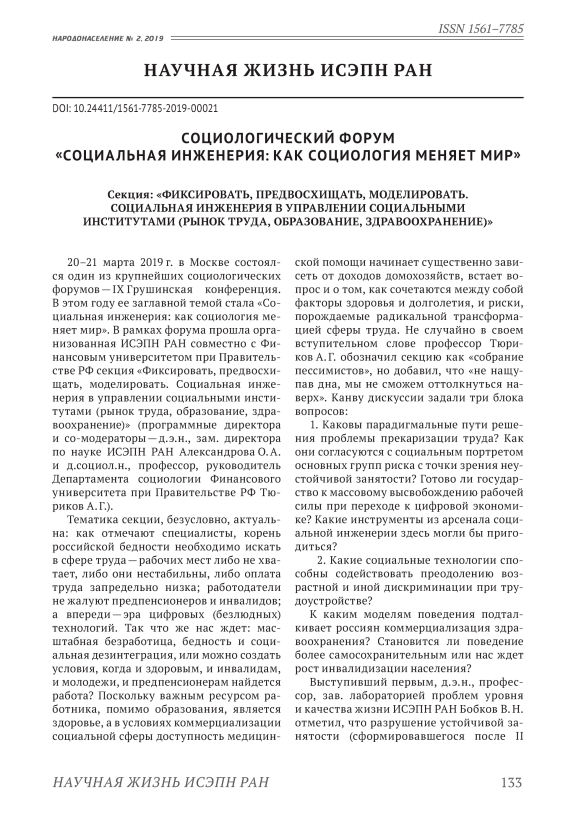 НАРОДОНАСЕЛЕНИЕ № 2, 2019

ISSN 1561–7785

НАУЧНАЯ ЖИЗНЬ ИСЭПН РАН

DOI: 10.24411/1561-7785-2019-00021

СОЦИОЛОГИЧЕСКИЙ ФОРУМ «СОЦИАЛЬНАЯ ИНЖЕНЕРИЯ: КАК СОЦИОЛОГИЯ МЕНЯЕТ МИР»

Секция: «ФИКСИРОВАТЬ, ПРЕДВОСХИЩАТЬ, МОДЕЛИРОВАТЬ. СОЦИАЛЬНАЯ ИНЖЕНЕРИЯ В УПРАВЛЕНИИ СОЦИАЛЬНЫМИ ИНСТИТУТАМИ (РЫНОК ТРУДА, ОБРАЗОВАНИЕ, ЗДРАВООХРАНЕНИЕ)»

20–21 марта 2019 г. в Москве состоялся один из крупнейших социологических форумов — IX Грушинская конференция. В этом году ее заглавной темой стала «Социальная инженерия: как социология меняет мир». В рамках форума прошла организованная ИСЭПН РАН совместно с Финансовым университетом при Правительстве РФ секция «Фиксировать, предвосхищать, моделировать. Социальная инженерия в управлении социальными институтами (рынок труда, образование, здравоохранение)» (программные директора и со-модераторы — д.э.н., зам. директора по науке ИСЭПН РАН Александрова О. А. и д.социол.н., профессор, руководитель Департамента социологии Финансового университета при Правительстве РФ Тюриков А. Г.).

Тематика секции, безусловно, актуальна: как отмечают специалисты, корень российской бедности необходимо искать в сфере труда — рабочих мест либо не хватает, либо они нестабильны, либо оплата труда запредельно низка; работодатели не жалуют предпенсионеров и инвалидов; а впереди — эра цифровых (безлюдных) технологий. Так что же нас ждет: масштабная безработица, бедность и социальная дезинтеграция, или можно создать условия, когда и здоровым, и инвалидам, и молодежи, и предпенсионерам найдется работа? Поскольку важным ресурсом работника, помимо образования, является здоровье, а в условиях коммерциализации социальной сферы доступность медицинской помощи начинает существенно зависеть от доходов домохозяйств, встает вопрос и о том, как сочетаются между собой факторы здоровья и долголетия, и риски, порождаемые радикальной трансформацией сферы труда. Не случайно в своем вступительном слове профессор Тюриков А. Г. обозначил секцию как «собрание пессимистов», но добавил, что «не нащупав дна, мы не сможем оттолкнуться наверх». Канву дискуссии задали три блока вопросов:

1. Каковы парадигмальные пути решения проблемы прекаризации труда? Как они согласуются с социальным портретом основных групп риска с точки зрения неустойчивой занятости? Готово ли государство к массовому высвобождению рабочей силы при переходе к цифровой экономике? Какие инструменты из арсенала социальной инженерии здесь могли бы пригодиться?

2. Какие социальные технологии способны содействовать преодолению возрастной и иной дискриминации при трудоустройстве?

К каким моделям поведения подталкивает россиян коммерциализация здравоохранения? Становится ли поведение более самосохранительным или нас ждет рост инвалидизации населения?

Выступивший первым, д.э.н., профессор, зав. лабораторией проблем уровня и качества жизни ИСЭПН РАН Бобков В. Н. отметил, что разрушение устойчивой занятости (сформировавшегося после II

НАУЧНАЯ ЖИЗНЬ ИСЭПН РАН

133